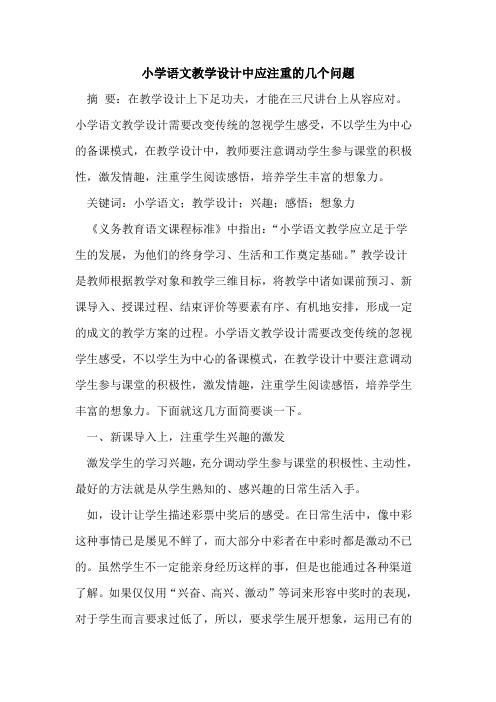 小学语文教学设计中应注重的几个问题

摘 要：在教学设计上下足功夫，才能在三尺讲台上从容应对。小学语文教学设计需要改变传统的忽视学生感受，不以学生为中心的备课模式，在教学设计中，教师要注意调动学生参与课堂的积极性，激发情趣，注重学生阅读感悟，培养学生丰富的想象力。

关键词：小学语文；教学设计；兴趣；感悟；想象力

《义务教育语文课程标准》中指出：“小学语文教学应立足于学生的发展，为他们的终身学习、生活和工作奠定基础。”教学设计是教师根据教学对象和教学三维目标，将教学中诸如课前预习、新课导入、授课过程、结束评价等要素有序、有机地安排，形成一定的成文的教学方案的过程。小学语文教学设计需要改变传统的忽视学生感受，不以学生为中心的备课模式，在教学设计中要注意调动学生参与课堂的积极性，激发情趣，注重学生阅读感悟，培养学生丰富的想象力。下面就这几方面简要谈一下。

一、新课导入上，注重学生兴趣的激发

激发学生的学习兴趣，充分调动学生参与课堂的积极性、主动性，最好的方法就是从学生熟知的、感兴趣的日常生活入手。

如，设计让学生描述彩票中奖后的感受。在日常生活中，像中彩这种事情已是屡见不鲜了，而大部分中彩者在中彩时都是激动不已的。虽然学生不一定能亲身经历这样的事，但是也能通过各种渠道了解。如果仅仅用“兴奋、高兴、激动”等词来形容中奖时的表现，对于学生而言要求过低了，所以，要求学生展开想象，运用已有的